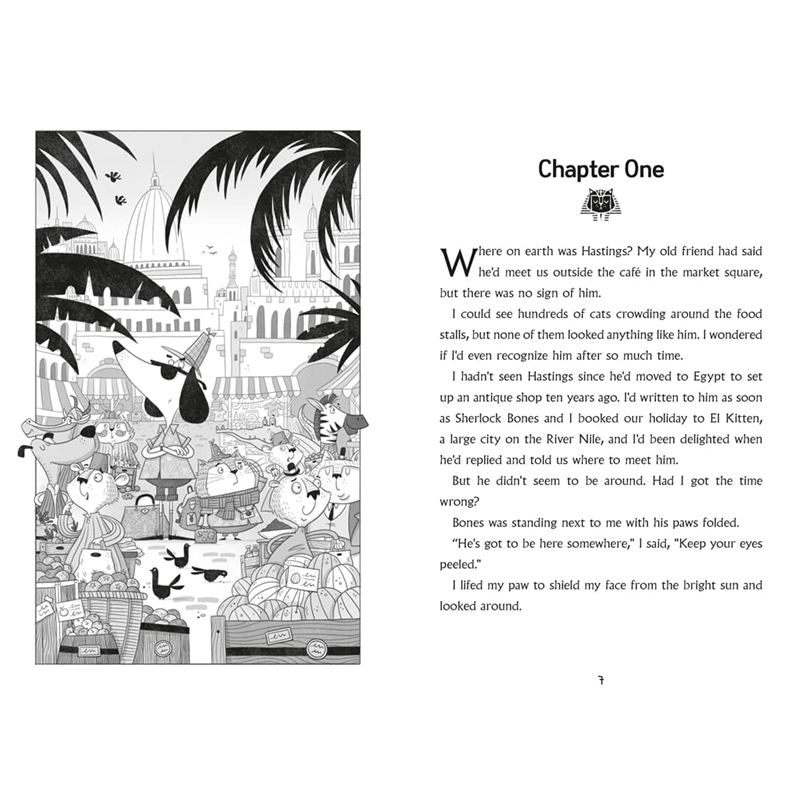 Chapter One

Where on earth was Hastings? My old friend had said he'd meet us outside the café in the market square, but there was no sign of him.

I could see hundreds of cats crowding around the food stalls, but none of them looked anything like him. I wondered if I'd even recognize him after so much time.

I hadn't seen Hastings since he'd moved to Egypt to set up an antique shop ten years ago. I'd written to him as soon as Sherlock Bones and I booked our holiday to El Kitten, a large city on the River Nile, and I'd been delighted when he'd replied and told us where to meet him.

But he didn't seem to be around. Had I got the time wrong?

Bones was standing next to me with his paws folded.

"He's got to be here somewhere," I said, "Keep your eyes peeled."

I lifed my paw to shield my face from the bright sun and looked around.

7